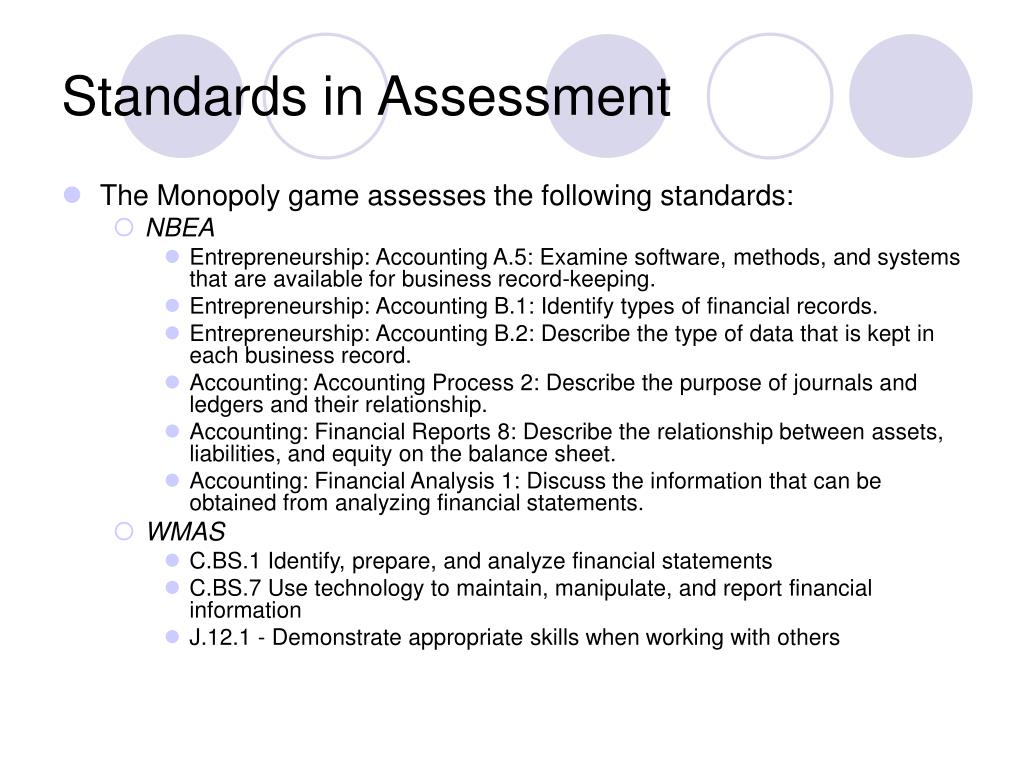 Standards in Assessment

The Monopoly game assesses the following standards:

NBEA

Entrepreneurship: Accounting A.5: Examine software, methods, and systems that are available for business record-keeping.

Entrepreneurship: Accounting B.1: Identify types of financial records.

Entrepreneurship: Accounting B.2: Describe the type of data that is kept in each business record.

Accounting: Accounting Process 2: Describe the purpose of journals and ledgers and their relationship.

Accounting: Financial Reports 8: Describe the relationship between assets, liabilities, and equity on the balance sheet.

Accounting: Financial Analysis 1: Discuss the information that can be obtained from analyzing financial statements.

WMAS

C.BS.1 Identify, prepare, and analyze financial statements

C.BS.7 Use technology to maintain, manipulate, and report financial information

J.12.1 - Demonstrate appropriate skills when working with others